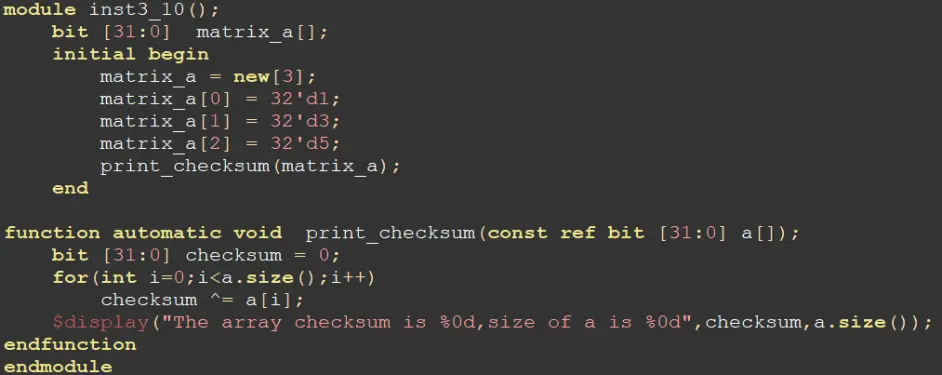 module inst3_10();
    bit [31:0]  matrix_a[];
    initial begin
        matrix_a = new[3];
        matrix_a[0] = 32'd1;
        matrix_a[1] = 32'd3;
        matrix_a[2] = 32'd5;
        print_checksum(matrix_a);
    end

function automatic void  print_checksum(const ref bit [31:0] a[]);
    bit [31:0] checksum = 0;
    for(int i=0;i<a.size();i++)
        checksum ^= a[i];
    $display("The array checksum is %0d,size of a is %0d",checksum,a.size());
endfunction
endmodule